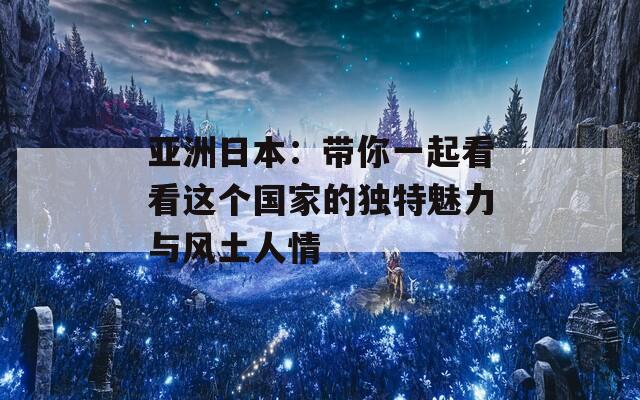 亚洲日本：带你一起看看这个国家的独特魅力与风土人情